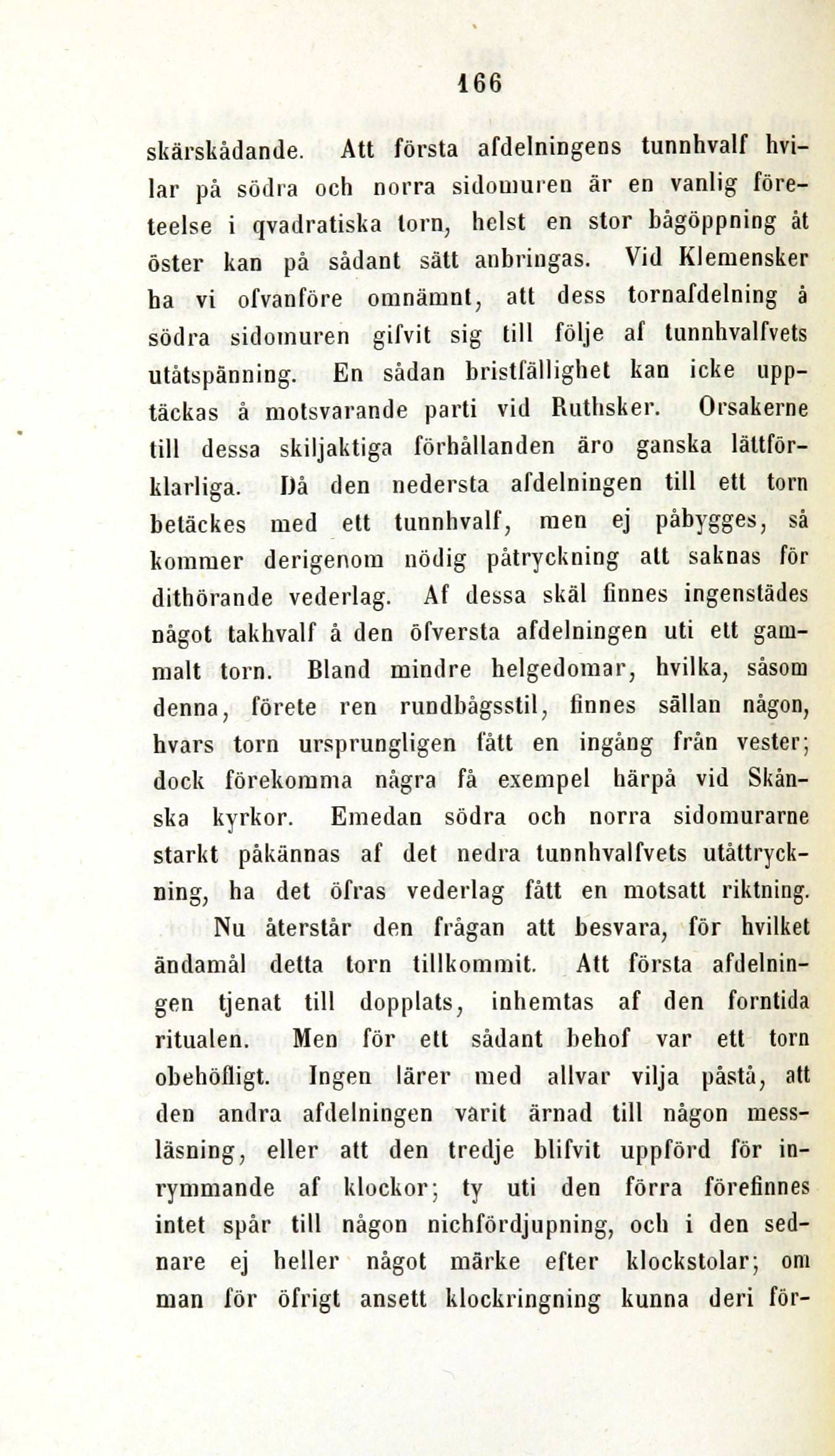 166

skärskådande. Att första afdelningens tunnhvalf hvilar på södra och norra sidomuren är en vanlig företeelse i qvadratiska torn, helst en stor bågöppning åt öster kan på sådant sätt anbringas. Vid Klemensker ha vi ofvanföre omnämnt, att dess tornafdelning å södra sidomuren gifvit sig till följe af tunnhvalfvets utåtspänning. En sådan bristfällighet kan icke upptäckas å motsvarande parti vid Ruthsker. Orsakerne till dessa skiljaktiga förhållanden äro ganska lättförklarliga. Då den nedersta afdelningen till ett torn betäckes med ett tunnhvalf, men ej påbygges, så kommer derigenom nödig påtryckning att saknas för dithörande vederlag. Af dessa skäl finnes ingenstädes något takhvalf å den öfversta afdelningen uti ett gammalt torn. Bland mindre helgedomar, hvilka, såsom denna, förete ren rundbågsstil, finnes sällan någon, hvars torn ursprungligen fått en ingång från vester; dock förekomma några få exempel härpå vid Skånska kyrkor. Emedan södra och norra sidomurarne starkt påkännas af det nedra tunnhvalfvets utåttryckning, ha det öfras vederlag fått en motsatt riktning.

Nu återstår den frågan att besvara, för hvilket ändamål detta torn tillkommit. Att första afdelningen tjenat till dopplats, inhemtas af den forntida ritualen. Men för ett sådant behof var ett torn obehöfligt. Ingen lärer med allvar vilja påstå, att den andra afdelningen varit ärnad till någon messläsning, eller att den tredje blifvit uppförd för inrymmande af klockor; ty uti den förra förefinnes intet spår till någon nichfördjupning, och i den sednare ej heller något märke efter klockstolar; om man för öfrigt ansett klockringning kunna deri för-